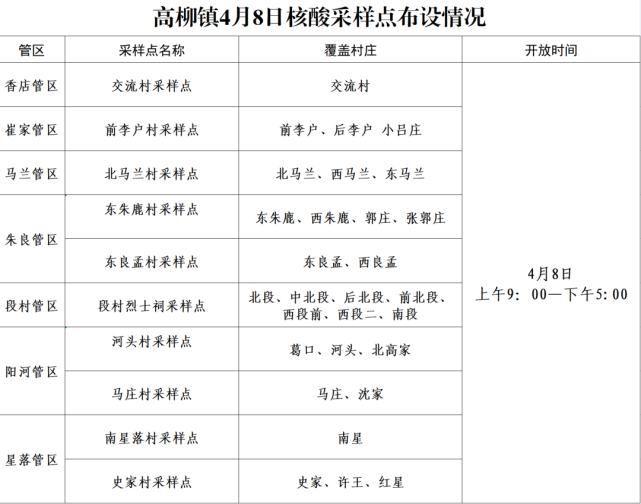 高柳镇4月8日核酸采样点布设情况

| 管区 | 采样点名称 | 覆盖村庄 | 开放时间 |
|---|---|---|---|
| 香店管区 | 交流村采样点 | 交流村 | 4月8日 上午9：00—下午5:00 |
| 崔家管区 | 前李户村采样点 | 前李户、后李户 小吕庄 | |
| 马兰管区 | 北马兰村采样点 | 北马兰、西马兰、东马兰 | |
| 朱良管区 | 东朱鹿村采样点 | 东朱鹿、西朱鹿、郭庄、张郭庄 | |
| | 东良孟村采样点 | 东良孟、西良孟 | |
| 段村管区 | 段村烈士祠采样点 | 北段、中北段、后北段、前北段、西段前、西段二、南段 | |
| 阳河管区 | 河头村采样点 | 葛口、河头、北高家 | |
| | 马庄村采样点 | 马庄、沈家 | |
| 星落管区 | 南星落村采样点 | 南星 | |
| | 史家村采样点 | 史家、许王、红星 | |